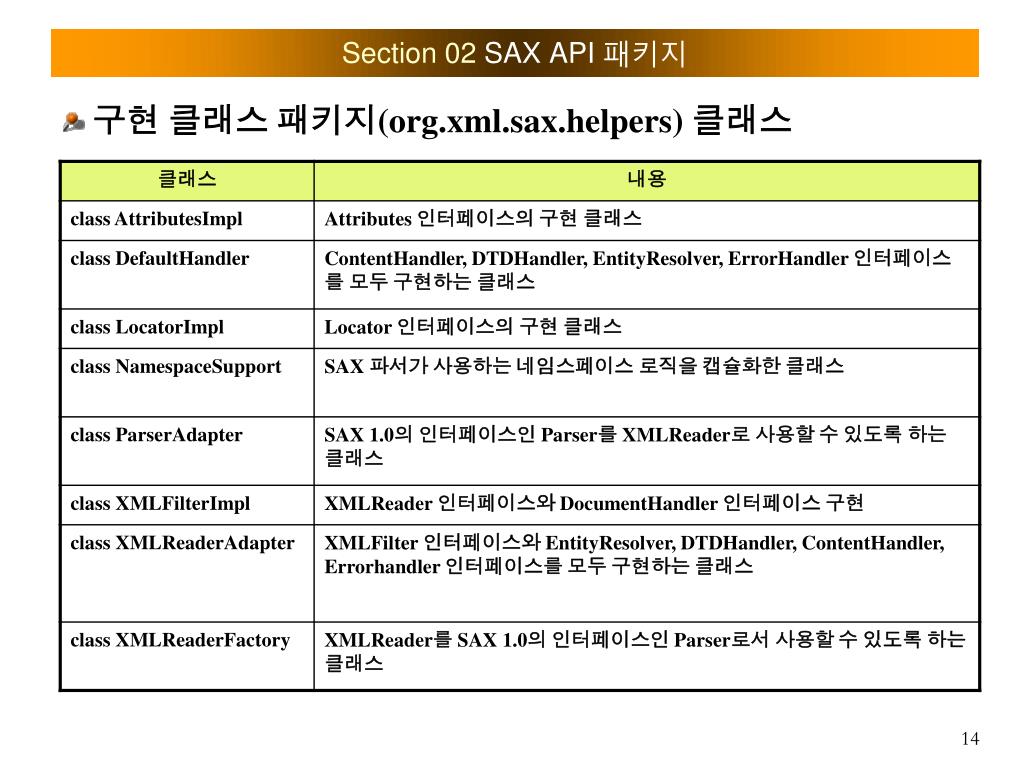 Section 02 SAX API 패키지

구현 클래스 패키지(org.xml.sax.helpers) 클래스

| 클래스 | 내용 |
|---|---|
| class AttributesImpl | Attributes 인터페이스의 구현 클래스 |
| class DefaultHandler | ContentHandler, DTDHandler, EntityResolver, ErrorHandler 인터페이스를 모두 구현하는 클래스 |
| class LocatorImpl | Locator 인터페이스의 구현 클래스 |
| class NamespaceSupport | SAX 파서가 사용하는 네임스페이스 로직을 캡슐화한 클래스 |
| class ParserAdapter | SAX 1.0의 인터페이스인 Parser를 XMLReader로 사용할 수 있도록 하는 클래스 |
| class XMLFilterImpl | XMLReader 인터페이스와 DocumentHandler 인터페이스 구현 |
| class XMLReaderAdapter | XMLFilter 인터페이스와 EntityResolver, DTDHandler, ContentHandler, Errorhandler 인터페이스를 모두 구현하는 클래스 |
| class XMLReaderFactory | XMLReader를 SAX 1.0의 인터페이스인 Parser로서 사용할 수 있도록 하는 클래스 |

14